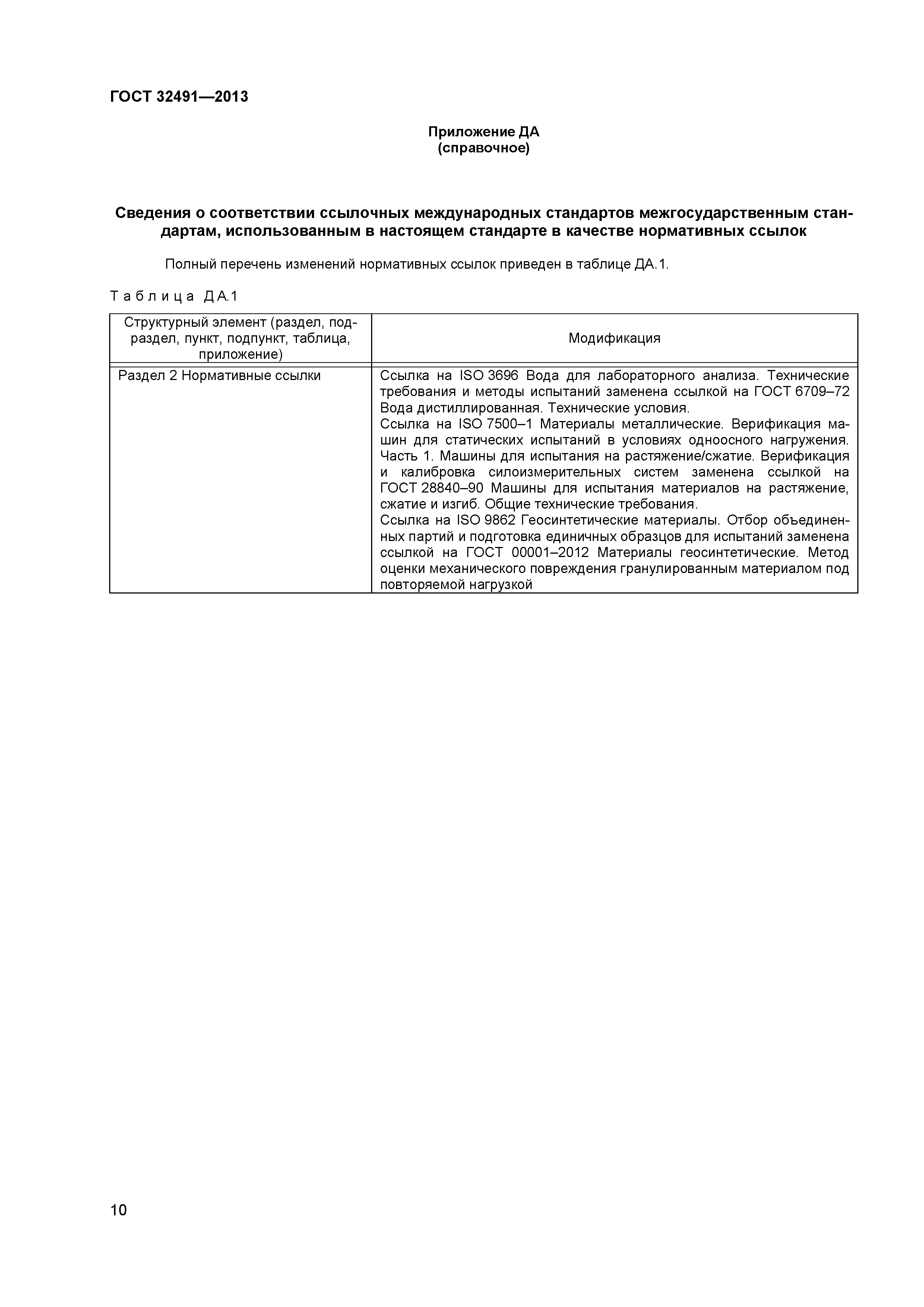 ГОСТ 32491—2013

Приложение ДА
(справочное)

Сведения о соответствии ссылочных международных стандартов межгосударственным стандартам, использованным в настоящем стандарте в качестве нормативных ссылок

Полный перечень изменений нормативных ссылок приведен в таблице ДА.1.

Таблица ДА.1

| Структурный элемент (раздел, подраздел, пункт, подпункт, таблица, приложение) | Модификация |
|---|---|
| Раздел 2 Нормативные ссылки | Ссылка на ISO 3696 Вода для лабораторного анализа. Технические требования и методы испытаний заменена ссылкой на ГОСТ 6709–72 Вода дистиллированная. Технические условия. Ссылка на ISO 7500–1 Материалы металлические. Верификация машин для статических испытаний в условиях одноосного нагружения. Часть 1. Машины для испытания на растяжение/сжатие. Верификация и калибровка силоизмерительных систем заменена ссылкой на ГОСТ 28840–90 Машины для испытания материалов на растяжение, сжатие и изгиб. Общие технические требования. Ссылка на ISO 9862 Геосинтетические материалы. Отбор объединенных партий и подготовка единичных образцов для испытаний заменена ссылкой на ГОСТ 00001–2012 Материалы геосинтетические. Метод оценки механического повреждения гранулированным материалом под повторяемой нагрузкой |

10